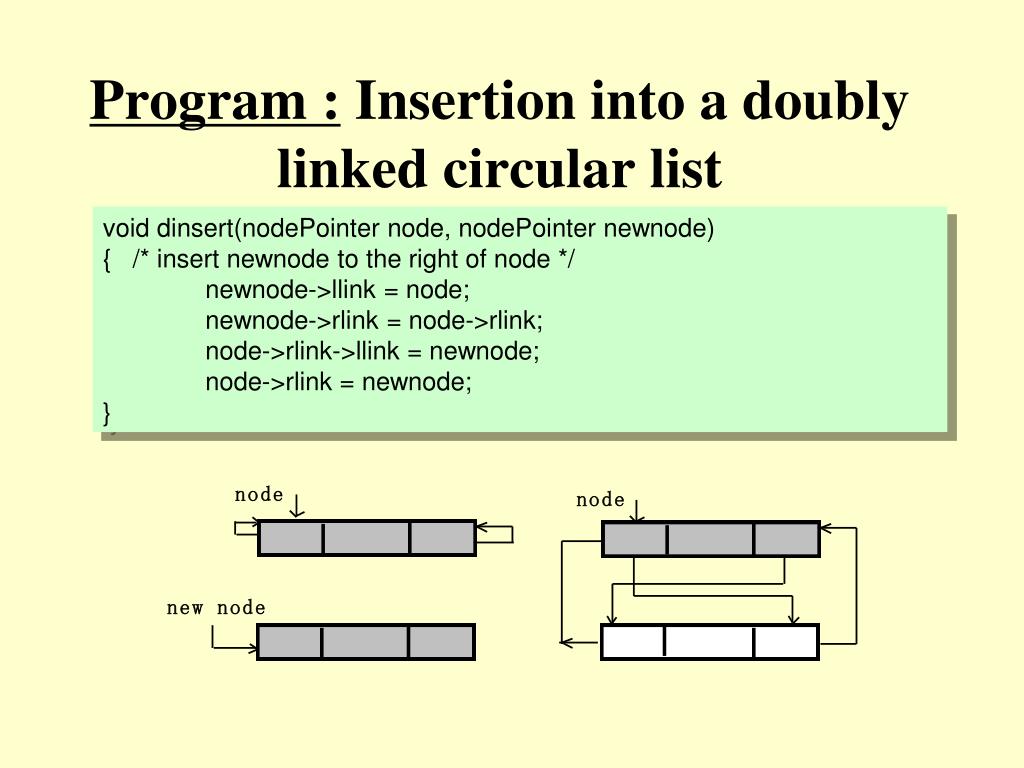 Program : Insertion into a doubly linked circular list

void dinsert(nodePointer node, nodePointer newnode)
{ /* insert newnode to the right of node */
newnode->llink = node;
newnode->rlink = node->rlink;
node->rlink->llink = newnode;
node->rlink = newnode;
}

node

new node

node